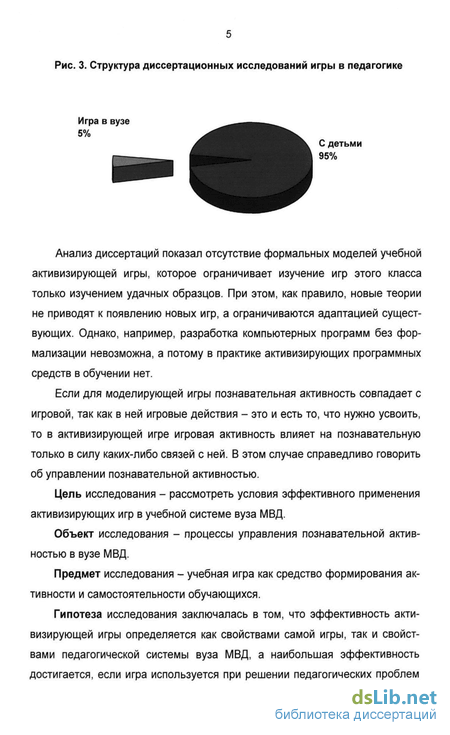 5

Рис. 3. Структура диссертационных исследований игры в педагогике

Игра в вузе
5%

С детьми
95%

Анализ диссертаций показал отсутствие формальных моделей учебной активизирующей игры, которое ограничивает изучение игр этого класса только изучением удачных образцов. При этом, как правило, новые теории не приводят к появлению новых игр, а ограничиваются адаптацией существующих. Однако, например, разработка компьютерных программ без формализации невозможна, а потому в практике активизирующих программных средств в обучении нет.

Если для моделирующей игры познавательная активность совпадает с игровой, так как в ней игровые действия – это и есть то, что нужно усвоить, то в активизирующей игре игровая активность влияет на познавательную только в силу каких-либо связей с ней. В этом случае справедливо говорить об управлении познавательной активностью.

Цель исследования – рассмотреть условия эффективного применения активизирующих игр в учебной системе вуза МВД.

Объект исследования – процессы управления познавательной активностью в вузе МВД.

Предмет исследования – учебная игра как средство формирования активности и самостоятельности обучающихся.

Гипотеза исследования заключалась в том, что эффективность активизирующей игры определяется как свойствами самой игры, так и свойствами педагогической системы вуза МВД, а наибольшая эффективность достигается, если игра используется при решении педагогических проблем

dsLib.net
библиотека диссертаций